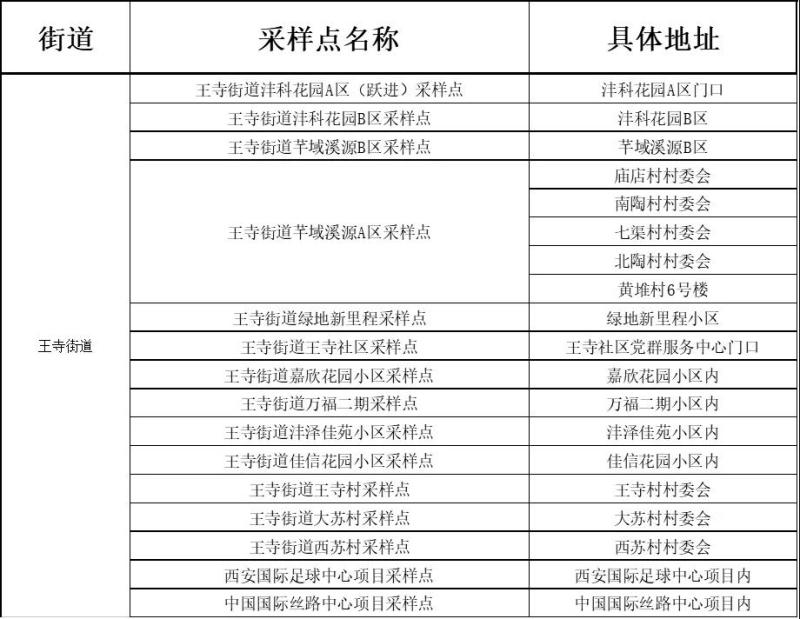 | 街道 | 采样点名称 | 具体地址 |
|---|---|---|
| 王寺街道 | 王寺街道沣科花园A区（跃进）采样点 | 沣科花园A区门口 |
| | 王寺街道沣科花园B区采样点 | 沣科花园B区 |
| | 王寺街道芊域溪源B区采样点 | 芊域溪源B区 |
| | 王寺街道芊域溪源A区采样点 | 庙店村村委会 |
| | | 南陶村村委会 |
| | | 七渠村村委会 |
| | | 北陶村村委会 |
| | | 黄堆村6号楼 |
| | 王寺街道绿地新里程采样点 | 绿地新里程小区 |
| | 王寺街道王寺社区采样点 | 王寺社区党群服务中心门口 |
| | 王寺街道嘉欣花园小区采样点 | 嘉欣花园小区内 |
| | 王寺街道万福二期采样点 | 万福二期小区内 |
| | 王寺街道沣泽佳苑小区采样点 | 沣泽佳苑小区内 |
| | 王寺街道佳信花园小区采样点 | 佳信花园小区内 |
| | 王寺街道王寺村采样点 | 王寺村村委会 |
| | 王寺街道大苏村采样点 | 大苏村村委会 |
| | 王寺街道西苏村采样点 | 西苏村村委会 |
| | 西安国际足球中心项目采样点 | 西安国际足球中心项目内 |
| | 中国国际丝路中心项目采样点 | 中国国际丝路中心项目内 |